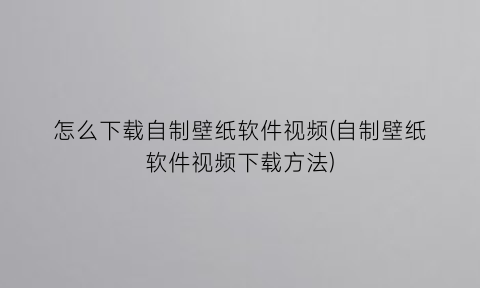 怎么下载自制壁纸软件视频(自制壁纸软件视频下载方法)